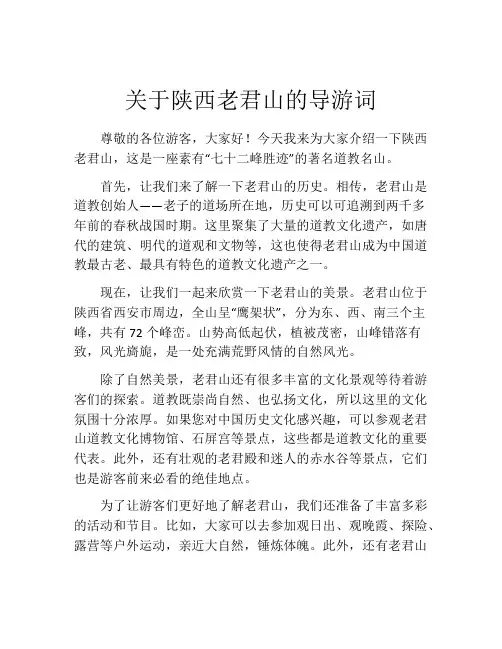 关于陕西老君山的导游词

尊敬的各位游客，大家好！今天我来为大家介绍一下陕西老君山，这是一座素有“七十二峰胜迹”的著名道教名山。

首先，让我们来了解一下老君山的历史。相传，老君山是道教创始人——老子的道场所在地，历史可以可追溯到两千多年前的春秋战国时期。这里聚集了大量的道教文化遗产，如唐代的建筑、明代的道观和文物等，这也使得老君山成为中国道教最古老、最具有特色的道教文化遗产之一。

现在，让我们一起来欣赏一下老君山的美景。老君山位于陕西省西安市周边，全山呈“鹰架状”，分为东、西、南三个主峰，共有 72 个峰峦。山势高低起伏，植被茂密，山峰错落有致，风光旖旎，是一处充满荒野风情的自然风光。

除了自然美景，老君山还有很多丰富的文化景观等待着游客们的探索。道教既崇尚自然、也弘扬文化，所以这里的文化氛围十分浓厚。如果您对中国历史文化感兴趣，可以参观老君山道教文化博物馆、石屏宫等景点，这些都是道教文化的重要代表。此外，还有壮观的老君殿和迷人的赤水谷等景点，它们也是游客前来必看的绝佳地点。

为了让游客们更好地了解老君山，我们还准备了丰富多彩的活动和节目。比如，大家可以去参加观日出、观晚霞、探险、露营等户外运动，亲近大自然，锤炼体魄。此外，还有老君山